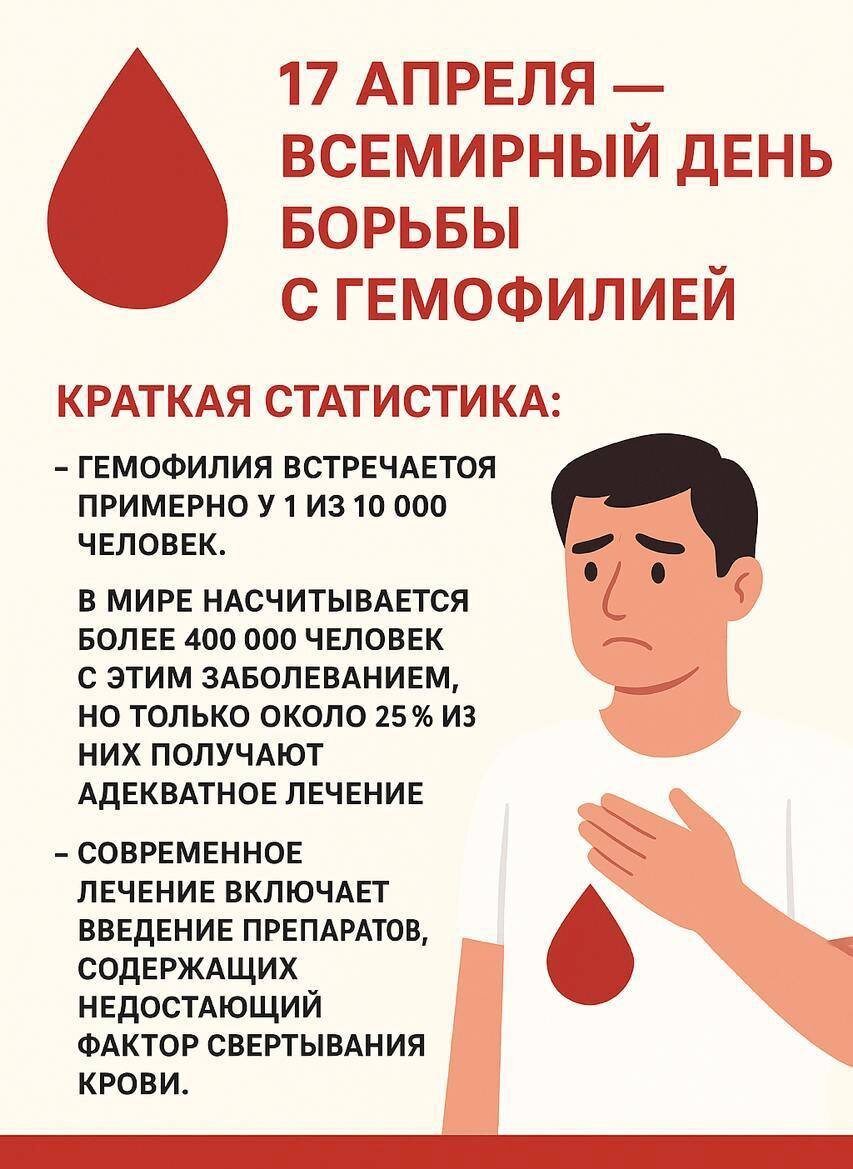 17 АПРЕЛЯ — ВСЕМИРНЫЙ ДЕНЬ БОРЬБЫ С ГЕМОФИЛИЕЙ

КРАТКАЯ СТАТИСТИКА:

- ГЕМОФИЛИЯ ВСТРЕЧАЕТОЯ ПРИМЕРНО У 1 ИЗ 10 000 ЧЕЛОВЕК.

В МИРЕ НАСЧИТЫВАЕТСЯ БОЛЕЕ 400 000 ЧЕЛОВЕК С ЭТИМ ЗАБОЛЕВАНИЕМ, НО ТОЛЬКО ОКОЛО 25 % ИЗ НИХ ПОЛУЧАЮТ АДЕКВАТНОЕ ЛЕЧЕНИЕ

- СОВРЕМЕННОЕ ЛЕЧЕНИЕ ВКЛЮЧАЕТ ВВЕДЕНИЕ ПРЕПАРАТОВ, СОДЕРЖАЩИХ НЕДОСТАЮЩИЙ ФАКТОР СВЕРТЫВАНИЯ КРОВИ.